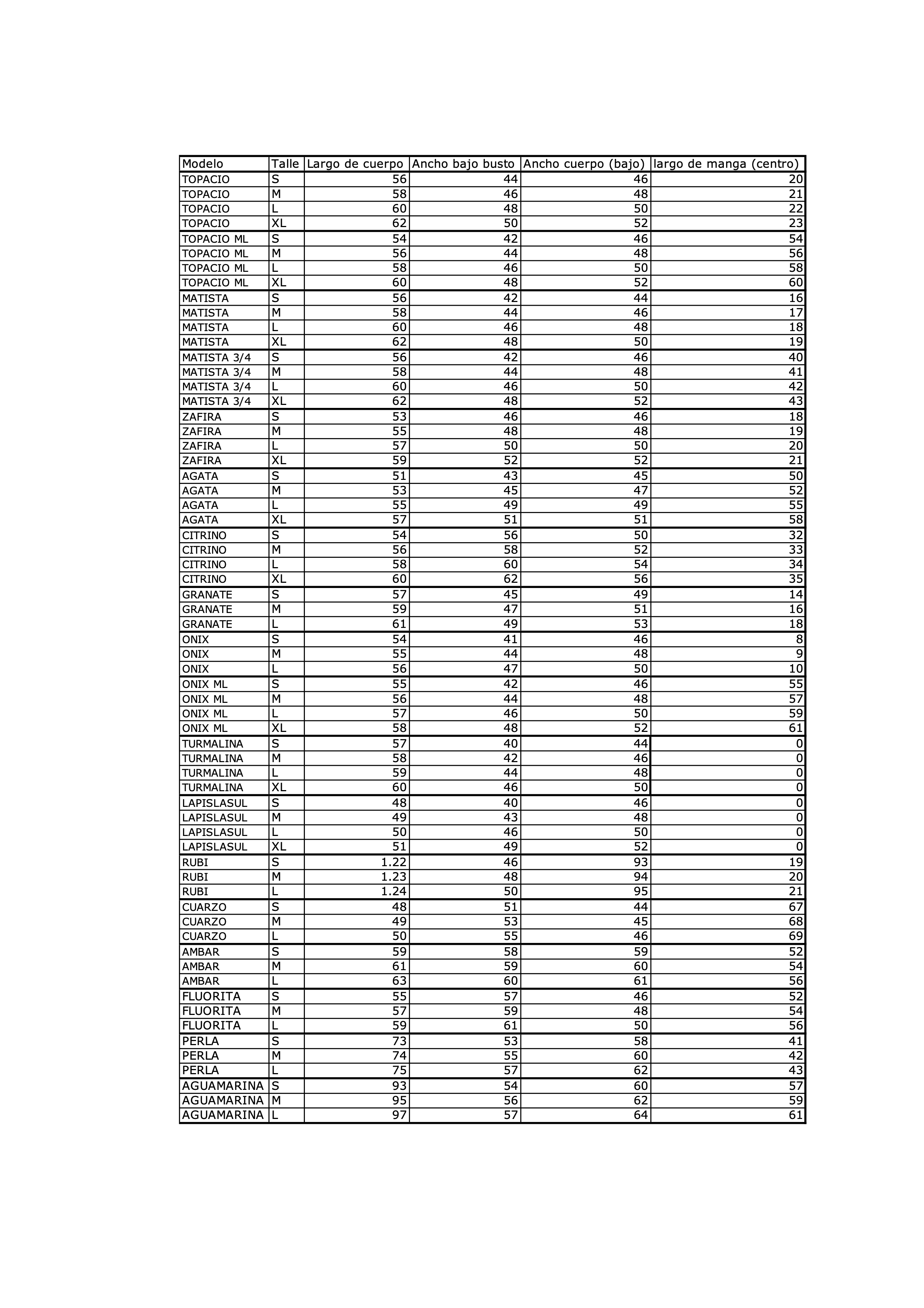 | Modelo | Talle | Largo de cuerpo | Ancho bajo busto | Ancho cuerpo (bajo) | largo de manga (centro) |
|---|---|---|---|---|---|
| TOPACIO | S | 56 | 44 | 46 | 20 |
| TOPACIO | M | 58 | 46 | 48 | 21 |
| TOPACIO | L | 60 | 48 | 50 | 22 |
| TOPACIO | XL | 62 | 50 | 52 | 23 |
| TOPACIO ML | S | 54 | 42 | 46 | 54 |
| TOPACIO ML | M | 56 | 44 | 48 | 56 |
| TOPACIO ML | L | 58 | 46 | 50 | 58 |
| TOPACIO ML | XL | 60 | 48 | 52 | 60 |
| MATISTA | S | 56 | 42 | 44 | 16 |
| MATISTA | M | 58 | 44 | 46 | 17 |
| MATISTA | L | 60 | 46 | 48 | 18 |
| MATISTA | XL | 62 | 48 | 50 | 19 |
| MATISTA 3/4 | S | 56 | 42 | 46 | 40 |
| MATISTA 3/4 | M | 58 | 44 | 48 | 41 |
| MATISTA 3/4 | L | 60 | 46 | 50 | 42 |
| MATISTA 3/4 | XL | 62 | 48 | 52 | 43 |
| ZAFIRA | S | 53 | 46 | 46 | 18 |
| ZAFIRA | M | 55 | 48 | 48 | 19 |
| ZAFIRA | L | 57 | 50 | 50 | 20 |
| ZAFIRA | XL | 59 | 52 | 52 | 21 |
| AGATA | S | 51 | 43 | 45 | 50 |
| AGATA | M | 53 | 45 | 47 | 52 |
| AGATA | L | 55 | 49 | 49 | 55 |
| AGATA | XL | 57 | 51 | 51 | 58 |
| CITRINO | S | 54 | 56 | 50 | 32 |
| CITRINO | M | 56 | 58 | 52 | 33 |
| CITRINO | L | 58 | 60 | 54 | 34 |
| CITRINO | XL | 60 | 62 | 56 | 35 |
| GRANATE | S | 57 | 45 | 49 | 14 |
| GRANATE | M | 59 | 47 | 51 | 16 |
| GRANATE | L | 61 | 49 | 53 | 18 |
| ONIX | S | 54 | 41 | 46 | 8 |
| ONIX | M | 55 | 44 | 48 | 9 |
| ONIX | L | 56 | 47 | 50 | 10 |
| ONIX ML | S | 55 | 42 | 46 | 55 |
| ONIX ML | M | 56 | 44 | 48 | 57 |
| ONIX ML | L | 57 | 46 | 50 | 59 |
| ONIX ML | XL | 58 | 48 | 52 | 61 |
| TURMALINA | S | 57 | 40 | 44 | 0 |
| TURMALINA | M | 58 | 42 | 46 | 0 |
| TURMALINA | L | 59 | 44 | 48 | 0 |
| TURMALINA | XL | 60 | 46 | 50 | 0 |
| LAPISLASUL | S | 48 | 40 | 46 | 0 |
| LAPISLASUL | M | 49 | 43 | 48 | 0 |
| LAPISLASUL | L | 50 | 46 | 50 | 0 |
| LAPISLASUL | XL | 51 | 49 | 52 | 0 |
| RUBI | S | 1.22 | 46 | 93 | 19 |
| RUBI | M | 1.23 | 48 | 94 | 20 |
| RUBI | L | 1.24 | 50 | 95 | 21 |
| CUARZO | S | 48 | 51 | 44 | 67 |
| CUARZO | M | 49 | 53 | 45 | 68 |
| CUARZO | L | 50 | 55 | 46 | 69 |
| AMBAR | S | 59 | 58 | 59 | 52 |
| AMBAR | M | 61 | 59 | 60 | 54 |
| AMBAR | L | 63 | 60 | 61 | 56 |
| FLUORITA | S | 55 | 57 | 46 | 52 |
| FLUORITA | M | 57 | 59 | 48 | 54 |
| FLUORITA | L | 59 | 61 | 50 | 56 |
| PERLA | S | 73 | 53 | 58 | 41 |
| PERLA | M | 74 | 55 | 60 | 42 |
| PERLA | L | 75 | 57 | 62 | 43 |
| AGUAMARINA | S | 93 | 54 | 60 | 57 |
| AGUAMARINA | M | 95 | 56 | 62 | 59 |
| AGUAMARINA | L | 97 | 57 | 64 | 61 |